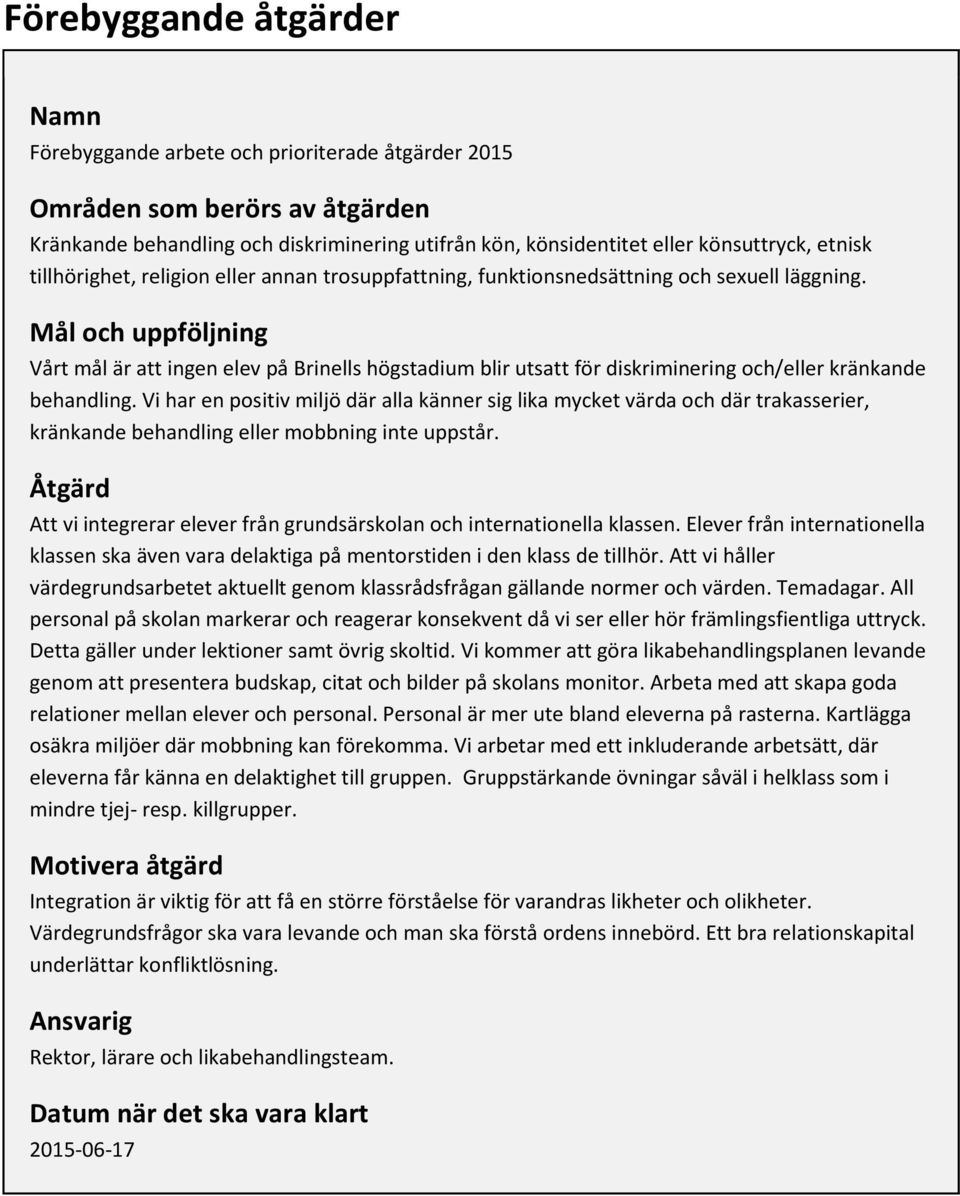 Förebyggande åtgärder

Namn
Förebyggande arbete och prioriterade åtgärder 2015

Områden som berörs av åtgärden
Kränkande behandling och diskriminering utifrån kön, könsidentitet eller könsuttryck, etnisk tillhörighet, religion eller annan trosuppfattning, funktionsnedsättning och sexuell läggning.

Mål och uppföljning
Vårt mål är att ingen elev på Brinells högstadium blir utsatt för diskriminering och/eller kränkande behandling. Vi har en positiv miljö där alla känner sig lika mycket värda och där trakasserier, kränkande behandling eller mobbning inte uppstår.

Åtgärd
Att vi integrerar elever från grundsärskolan och internationella klassen. Elever från internationella klassen ska även vara delaktiga på mentorstiden i den klass de tillhör. Att vi håller värdegrundsarbetet aktuellt genom klassrådsfrågan gällande normer och värden. Temadagar. All personal på skolan markerar och reagerar konsekvent då vi ser eller hör främlingsfientliga uttryck. Detta gäller under lektioner samt övrig skoltid. Vi kommer att göra likabehandlingsplanen levande genom att presentera budskap, citat och bilder på skolans monitor. Arbeta med att skapa goda relationer mellan elever och personal. Personal är mer ute bland eleverna på rasterna. Kartlägga osäkra miljöer där mobbning kan förekomma. Vi arbetar med ett inkluderande arbetsätt, där eleverna får känna en delaktighet till gruppen. Gruppstärkande övningar såväl i helklass som i mindre tjej- resp. killgrupper.

Motivera åtgärd
Integration är viktig för att få en större förståelse för varandras likheter och olikheter. Värdegrundsfrågor ska vara levande och man ska förstå ordens innebörd. Ett bra relationskapital underlättar konfliktlösning.

Ansvarig
Rektor, lärare och likabehandlingsteam.

Datum när det ska vara klart
2015-06-17